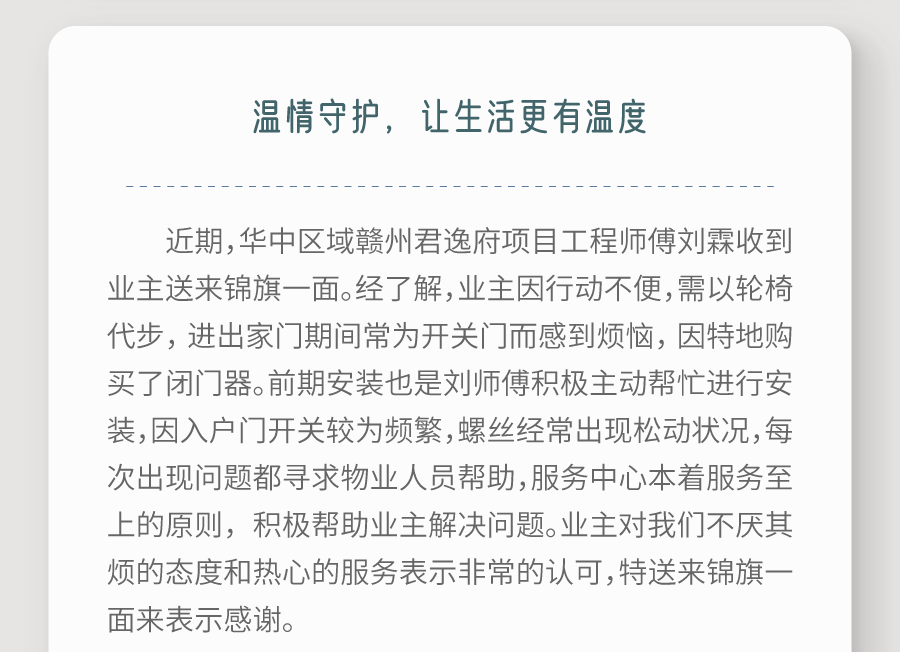 温情守护，让生活更有温度

近期，华中区域赣州君逸府项目工程师傅刘霖收到业主送来锦旗一面。经了解，业主因行动不便，需以轮椅代步，进出家门期间常为开关门而感到烦恼，因特地购买了闭门器。前期安装也是刘师傅积极主动帮忙进行安装，因入户门开关较为频繁，螺丝经常出现松动状况，每次出现问题都寻求物业人员帮助，服务中心本着服务至上的原则，积极帮助业主解决问题。业主对我们不厌其烦的态度和热心的服务表示非常的认可，特送来锦旗一面来表示感谢。